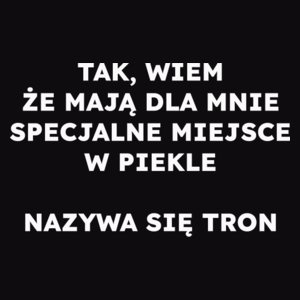 TAK, WIEM
ŻE MAJĄ DLA MNIE
SPECJALNE MIEJSCE
W PIEKLE

NAZYWA SIĘ TRON